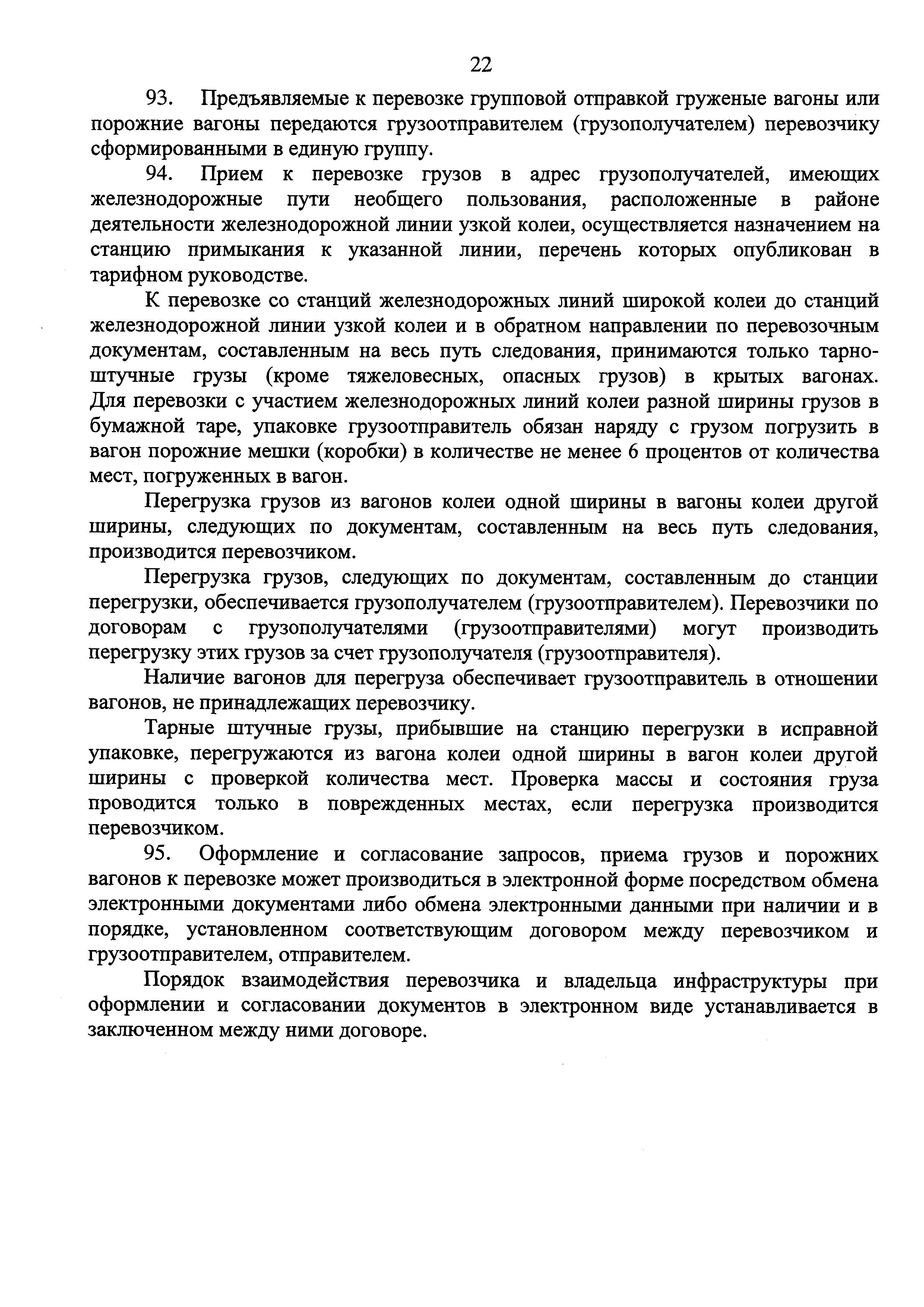 22

93. Предъявляемые к перевозке групповой отправкой груженые вагоны или порожние вагоны передаются грузоотправителем (грузополучателем) перевозчику сформированными в единую группу.

94. Прием к перевозке грузов в адрес грузополучателей, имеющих железнодорожные пути необщего пользования, расположенные в районе деятельности железнодорожной линии узкой колеи, осуществляется назначением на станцию примыкания к указанной линии, перечень которых опубликован в тарифном руководстве.

К перевозке со станций железнодорожных линий широкой колеи до станций железнодорожной линии узкой колеи и в обратном направлении по перевозочным документам, составленным на весь путь следования, принимаются только тарно-штучные грузы (кроме тяжеловесных, опасных грузов) в крытых вагонах. Для перевозки с участием железнодорожных линий колеи разной ширины грузов в бумажной таре, упаковке грузоотправитель обязан наряду с грузом погрузить в вагон порожние мешки (коробки) в количестве не менее 6 процентов от количества мест, погруженных в вагон.

Перегрузка грузов из вагонов колеи одной ширины в вагоны колеи другой ширины, следующих по документам, составленным на весь путь следования, производится перевозчиком.

Перегрузка грузов, следующих по документам, составленным до станции перегрузки, обеспечивается грузополучателем (грузоотправителем). Перевозчики по договорам с грузополучателями (грузоотправителями) могут производить перегрузку этих грузов за счет грузополучателя (грузоотправителя).

Наличие вагонов для перегруза обеспечивает грузоотправитель в отношении вагонов, не принадлежащих перевозчику.

Тарные штучные грузы, прибывшие на станцию перегрузки в исправной упаковке, перегружаются из вагона колеи одной ширины в вагон колеи другой ширины с проверкой количества мест. Проверка массы и состояния груза проводится только в поврежденных местах, если перегрузка производится перевозчиком.

95. Оформление и согласование запросов, приема грузов и порожних вагонов к перевозке может производиться в электронной форме посредством обмена электронными документами либо обмена электронными данными при наличии и в порядке, установленном соответствующим договором между перевозчиком и грузоотправителем, отправителем.

Порядок взаимодействия перевозчика и владельца инфраструктуры при оформлении и согласовании документов в электронном виде устанавливается в заключенном между ними договоре.